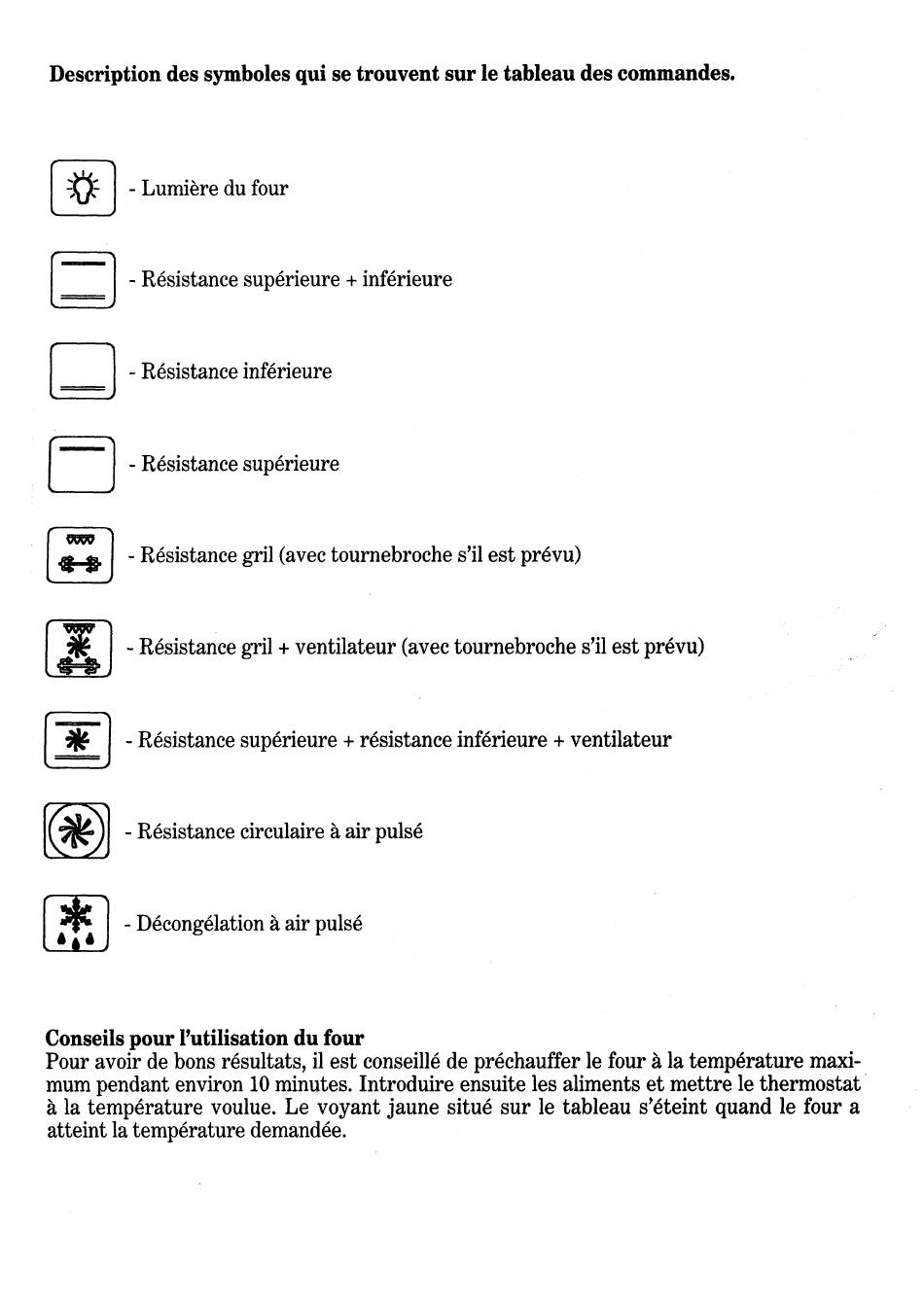 Description des symboles qui se trouvent sur le tableau des commandes.

- Lumière du four

- Résistance supérieure + inférieure

- Résistance inférieure

- Résistance supérieure

- Résistance gril (avec tournebroche s'il est prévu)

- Résistance gril + ventilateur (avec tournebroche s'il est prévu)

- Résistance supérieure + résistance inférieure + ventilateur

- Résistance circulaire à air pulsé

- Décongélation à air pulsé

Conseils pour l'utilisation du four
Pour avoir de bons résultats, il est conseillé de préchauffer le four à la température maximum pendant environ 10 minutes. Introduire ensuite les aliments et mettre le thermostat à la température voulue. Le voyant jaune situé sur le tableau s'éteint quand le four a atteint la température demandée.